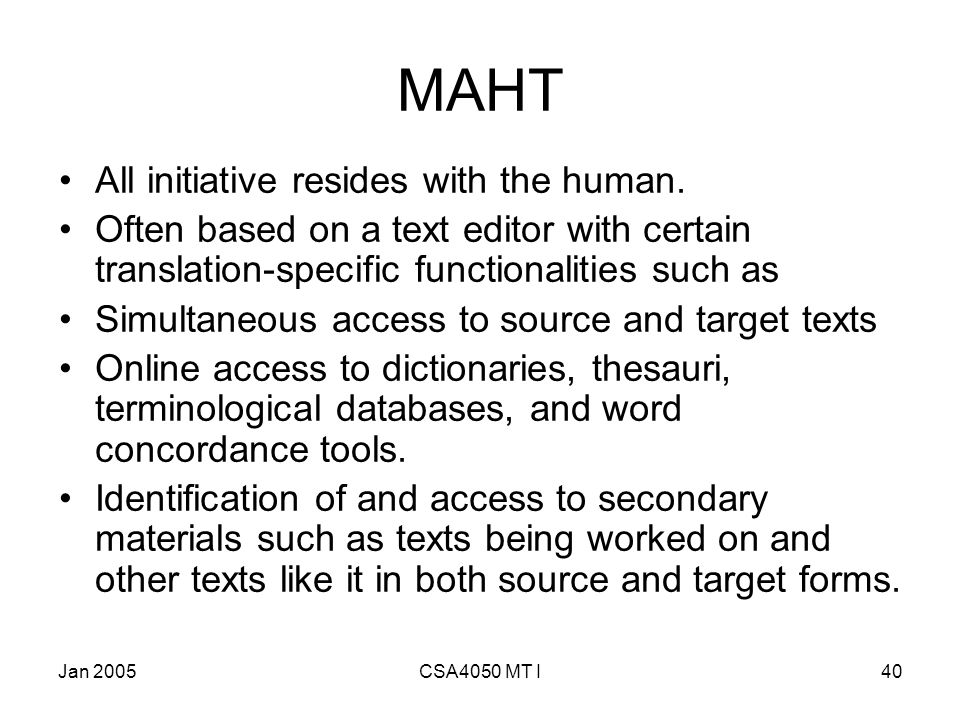 MAHT

• All initiative resides with the human.
• Often based on a text editor with certain translation-specific functionalities such as
• Simultaneous access to source and target texts
• Online access to dictionaries, thesauri, terminological databases, and word concordance tools.
• Identification of and access to secondary materials such as texts being worked on and other texts like it in both source and target forms.

Jan 2005

CSA4050 MT I

40